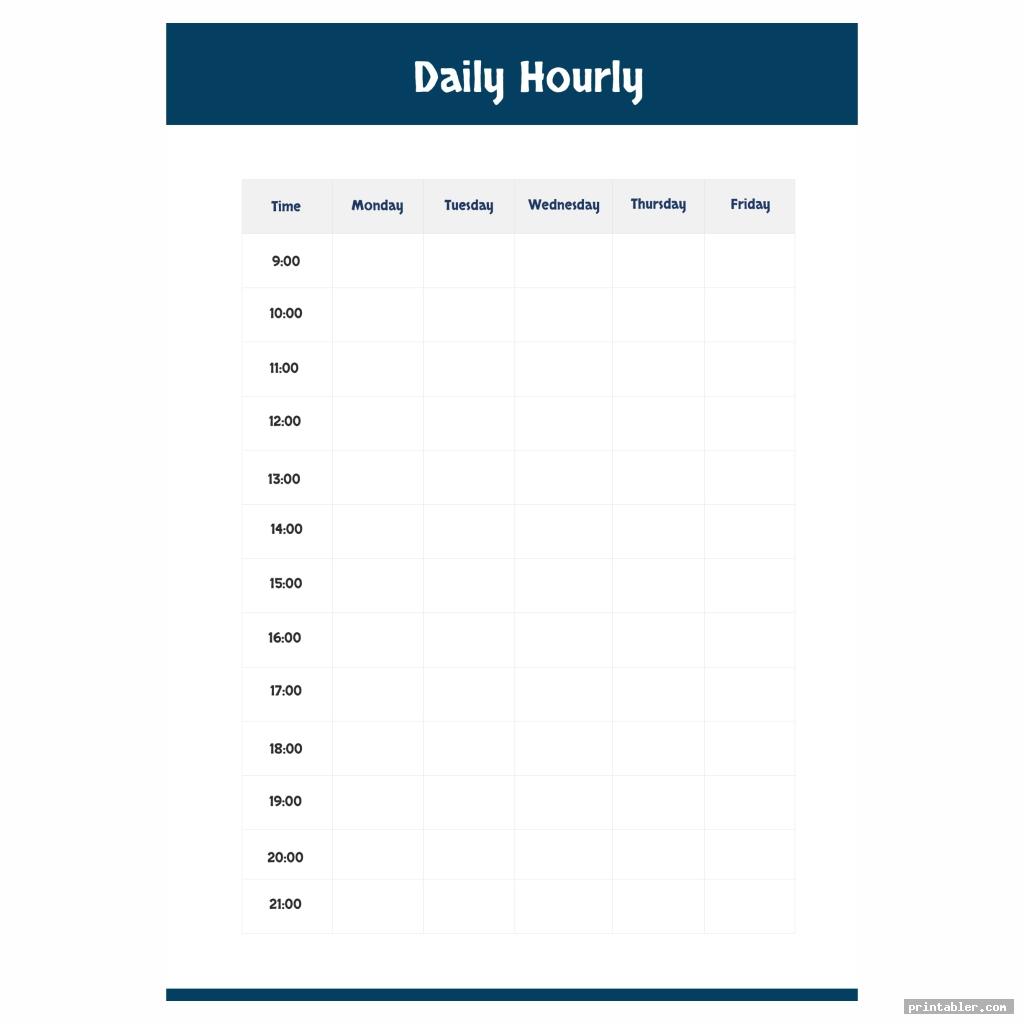 Daily Hourly

| Time | Monday | Tuesday | Wednesday | Thursday | Friday |
|---|---|---|---|---|---|
| 9:00 | | | | | |
| 10:00 | | | | | |
| 11:00 | | | | | |
| 12:00 | | | | | |
| 13:00 | | | | | |
| 14:00 | | | | | |
| 15:00 | | | | | |
| 16:00 | | | | | |
| 17:00 | | | | | |
| 18:00 | | | | | |
| 19:00 | | | | | |
| 20:00 | | | | | |
| 21:00 | | | | | |

printabler.com